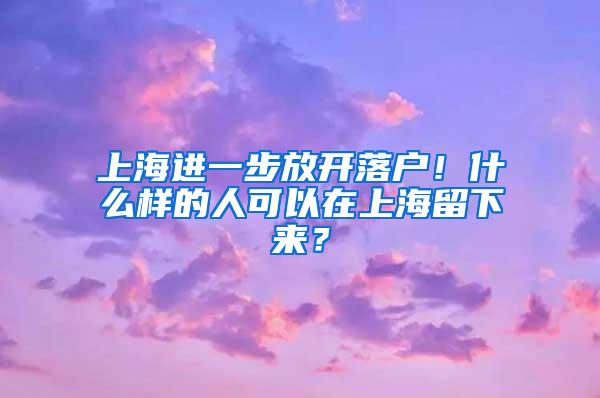 上海进一步放开落户！什么样的人可以在上海留下来？